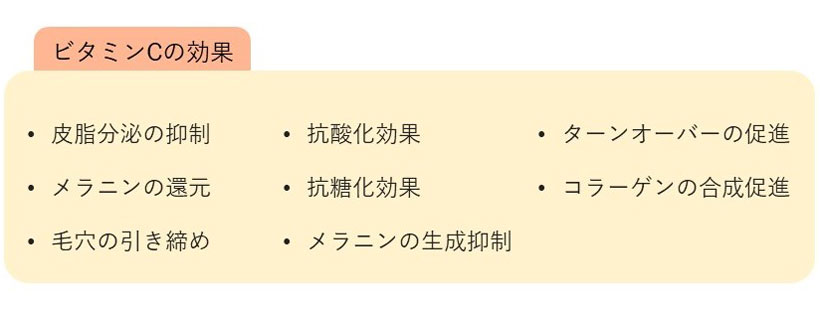 ビタミンCの効果

• 皮脂分泌の抑制
• メラニンの還元
• 毛穴の引き締め

• 抗酸化効果
• 抗糖化効果
• メラニンの生成抑制

• ターンオーバーの促進
• コラーゲンの合成促進